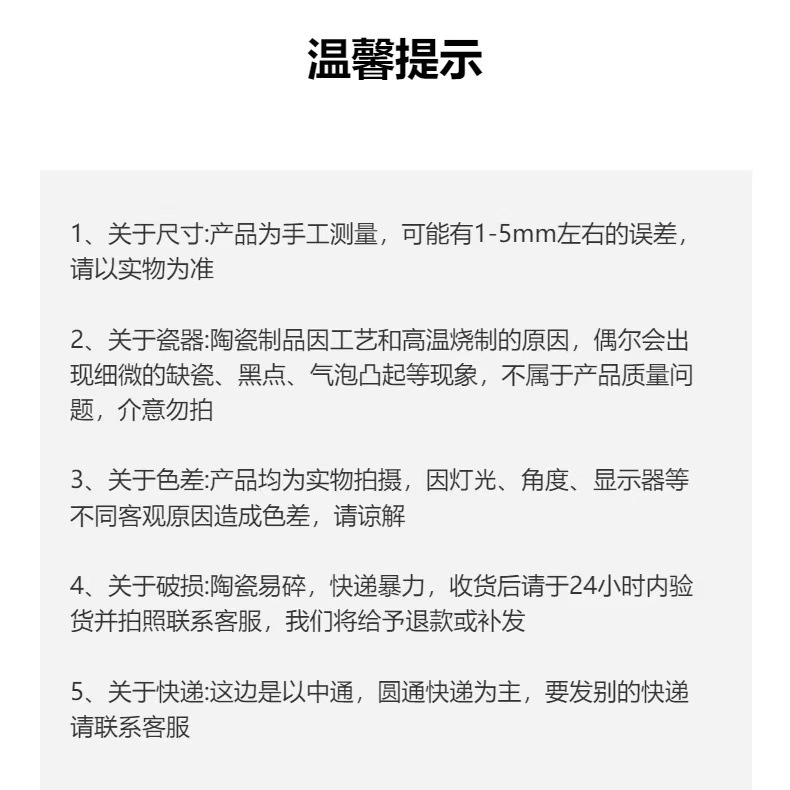 温馨提示

1、关于尺寸:产品为手工测量，可能有1-5mm左右的误差，请以实物为准

2、关于瓷器:陶瓷制品因工艺和高温烧制的原因，偶尔会出现细微的缺瓷、黑点、气泡凸起等现象，不属于产品质量问题，介意勿拍

3、关于色差:产品均为实物拍摄，因灯光、角度、显示器等不同客观原因造成色差，请谅解

4、关于破损:陶瓷易碎，快递暴力，收货后请于24小时内验货并拍照联系客服，我们将给予退款或补发

5、关于快递:这边是以中通，圆通快递为主，要发别的快递请联系客服